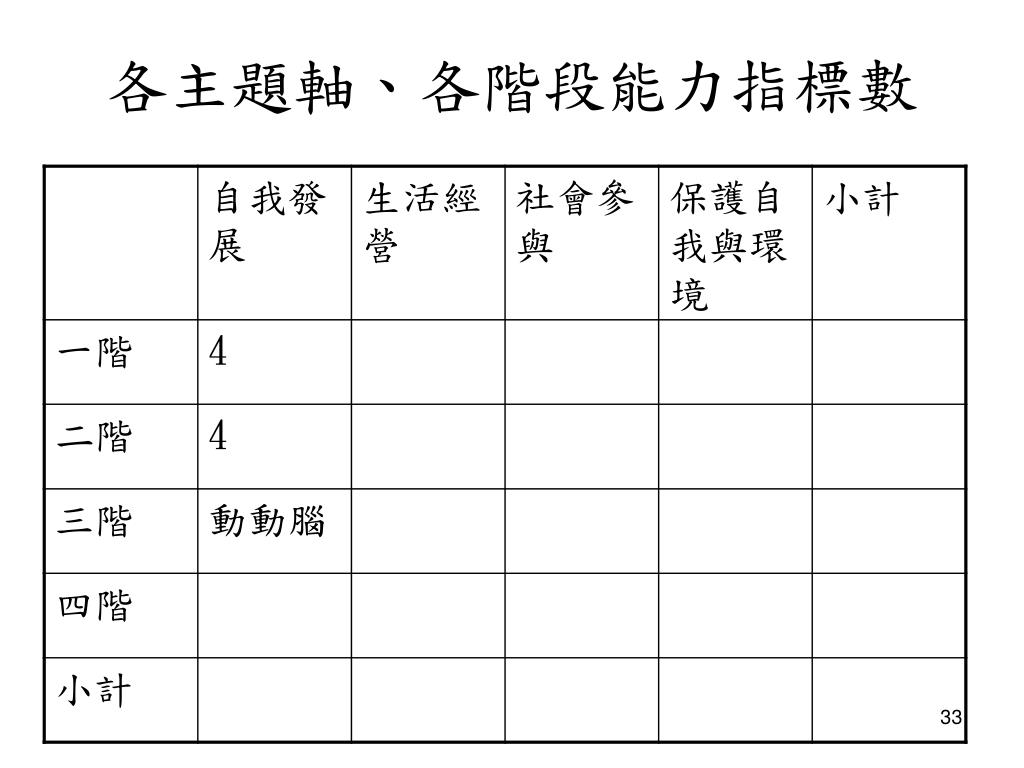 各主題軸、各階段能力指標數

| | 自我發展 | 生活經營 | 社會參與 | 保護自我與環境 | 小計 |
|---|---|---|---|---|---|
| 一階 | 4 | | | | |
| 二階 | 4 | | | | |
| 三階 | 動動腦 | | | | |
| 四階 | | | | | |
| 小計 | | | | | |

33